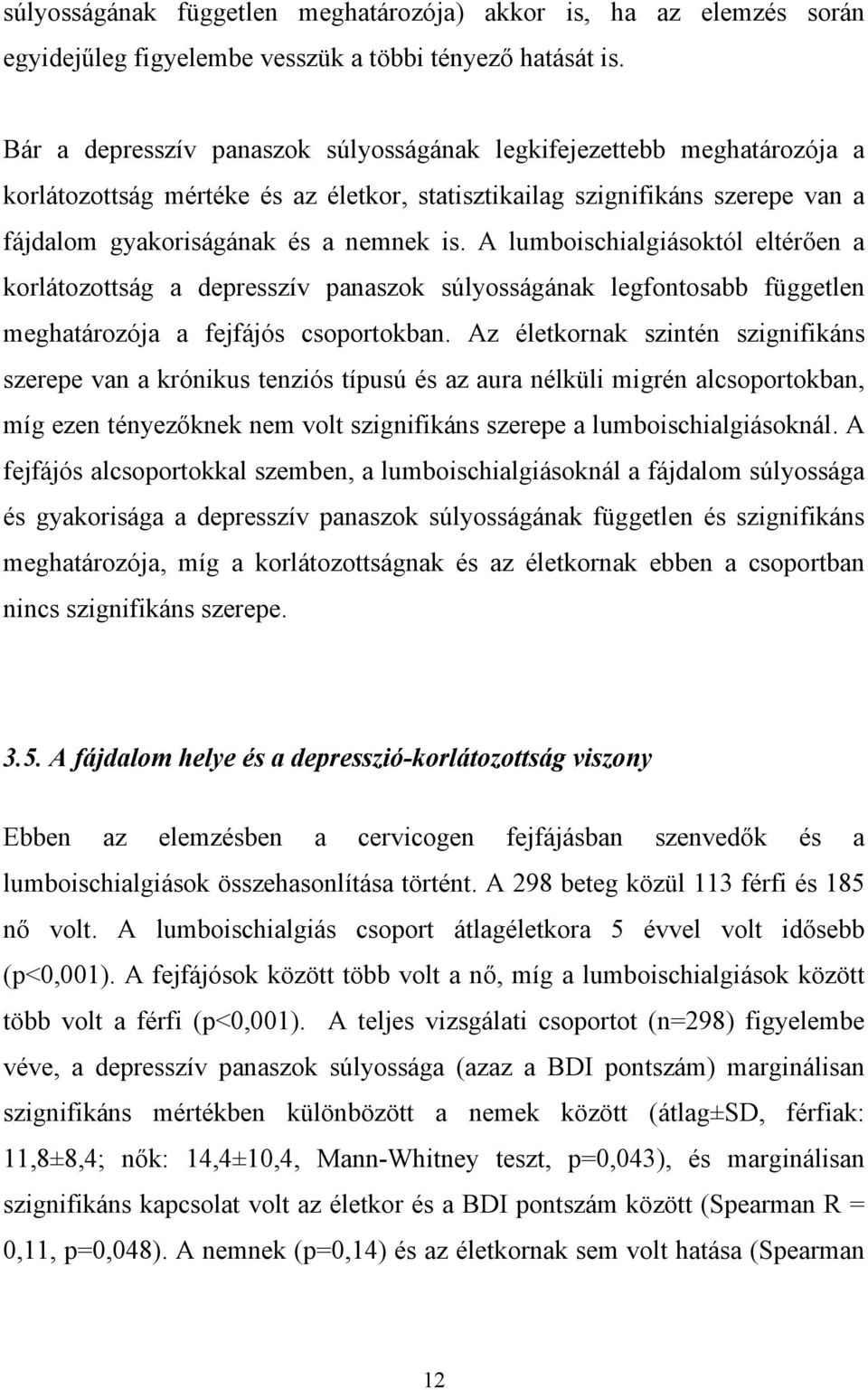 súlyosságának független meghatározója) akkor is, ha az elemzés során egyidejűleg figyelembe vesszük a többi tényező hatását is.

Bár a depresszív panaszok súlyosságának legkifejezettebb meghatározója a korlátozottság mértéke és az életkor, statisztikailag szignifikáns szerepe van a fájdalom gyakoriságának és a nemnek is. A lumboischialgiásoktól eltérően a korlátozottság a depresszív panaszok súlyosságának legfontosabb független meghatározója a fejfájós csoportokban. Az életkornak szintén szignifikáns szerepe van a krónikus tenziós típusú és az aura nélküli migrén alcsoportokban, míg ezen tényezőknek nem volt szignifikáns szerepe a lumboischialgiásoknál. A fejfájós alcsoportokkal szemben, a lumboischialgiásoknál a fájdalom súlyossága és gyakorisága a depresszív panaszok súlyosságának független és szignifikáns meghatározója, míg a korlátozottságnak és az életkornak ebben a csoportban nincs szignifikáns szerepe.

3.5. A fájdalom helye és a depresszió-korlátozottság viszony

Ebben az elemzésben a cervicogen fejfájásban szenvedők és a lumboischialgiások összehasonlítása történt. A 298 beteg közül 113 férfi és 185 nő volt. A lumboischialgiás csoport átlagéletkora 5 évvel volt idősebb (p<0,001). A fejfájósok között több volt a nő, míg a lumboischialgiások között több volt a férfi (p<0,001). A teljes vizsgálati csoportot (n=298) figyelembe véve, a depresszív panaszok súlyossága (azaz a BDI pontszám) marginálisan szignifikáns mértékben különbözött a nemek között (átlag±SD, férfiak: 11,8±8,4; nők: 14,4±10,4, Mann-Whitney teszt, p=0,043), és marginálisan szignifikáns kapcsolat volt az életkor és a BDI pontszám között (Spearman R = 0,11, p=0,048). A nemnek (p=0,14) és az életkornak sem volt hatása (Spearman

12